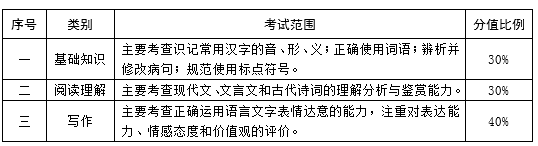 | 序号 | 类别 | 考试范围 | 分值比例 |
|---|---|---|---|
| 一 | 基础知识 | 主要考查识记常用汉字的音、形、义；正确使用词语；辨析并修改病句；规范使用标点符号。 | 30% |
| 二 | 阅读理解 | 主要考查现代文、文言文和古代诗词的理解分析与鉴赏能力。 | 30% |
| 三 | 写作 | 主要考查正确运用语言文字表情达意的能力，注重对表达能力、情感态度和价值观的评价。 | 40% |